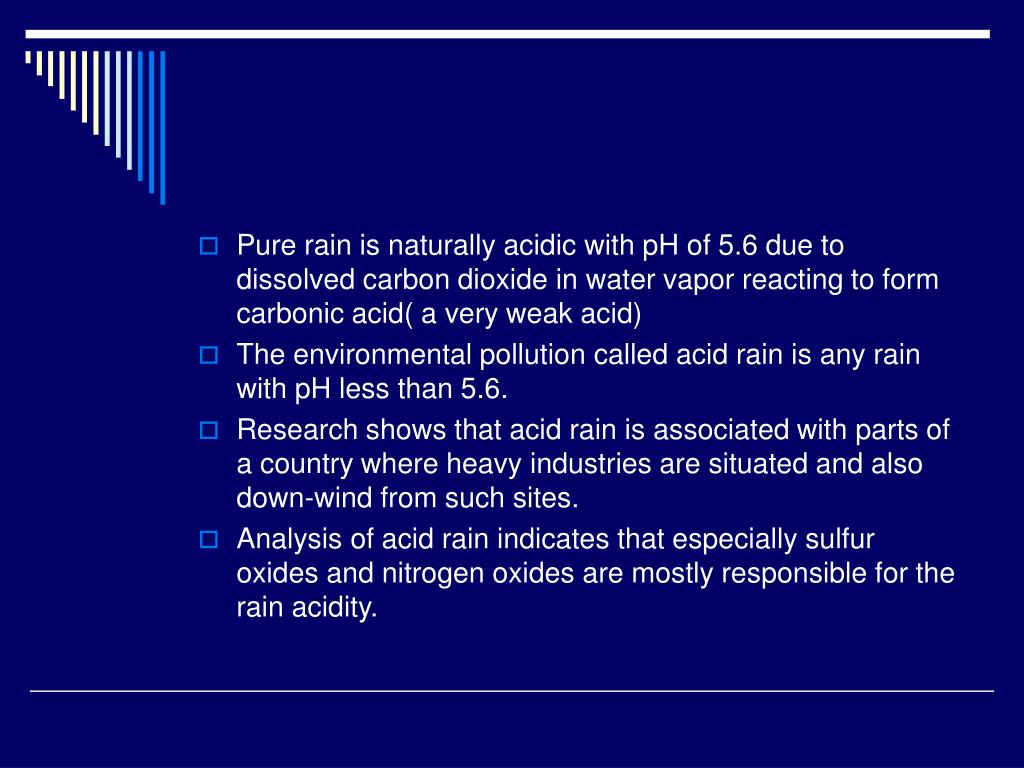 Pure rain is naturally acidic with pH of 5.6 due to dissolved carbon dioxide in water vapor reacting to form carbonic acid( a very weak acid)

The environmental pollution called acid rain is any rain with pH less than 5.6.

Research shows that acid rain is associated with parts of a country where heavy industries are situated and also down-wind from such sites.

Analysis of acid rain indicates that especially sulfur oxides and nitrogen oxides are mostly responsible for the rain acidity.